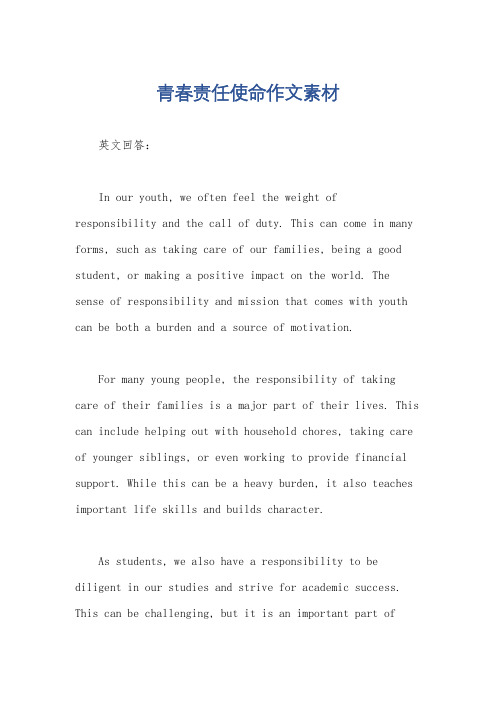 青春责任使命作文素材

英文回答：

In our youth, we often feel the weight of responsibility and the call of duty. This can come in many forms, such as taking care of our families, being a good student, or making a positive impact on the world. The sense of responsibility and mission that comes with youth can be both a burden and a source of motivation.

For many young people, the responsibility of taking care of their families is a major part of their lives. This can include helping out with household chores, taking care of younger siblings, or even working to provide financial support. While this can be a heavy burden, it also teaches important life skills and builds character.

As students, we also have a responsibility to be diligent in our studies and strive for academic success. This can be challenging, but it is an important part of